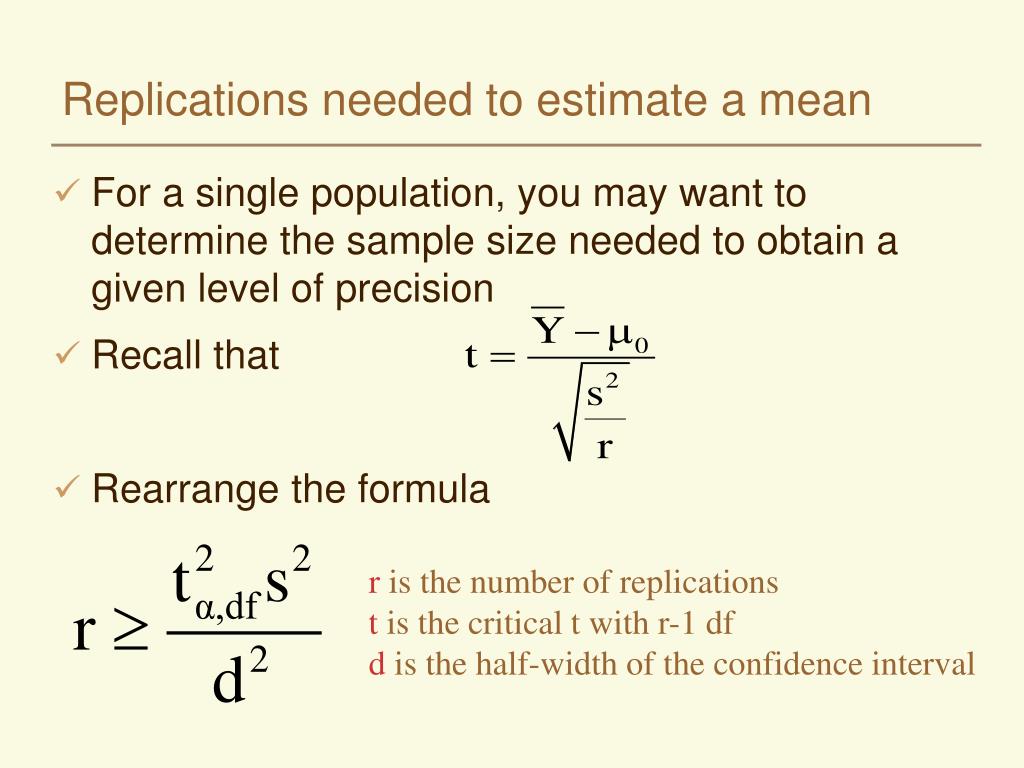 Replications needed to estimate a mean

✓ For a single population, you may want to determine the sample size needed to obtain a given level of precision

✓ Recall that $t = \frac{\overline{Y} - \mu_0}{\sqrt{\frac{s^2}{r}}}$

✓ Rearrange the formula

$r \geq \frac{t^2_{\alpha,df} s^2}{d^2}$

r is the number of replications
t is the critical t with r-1 df
d is the half-width of the confidence interval